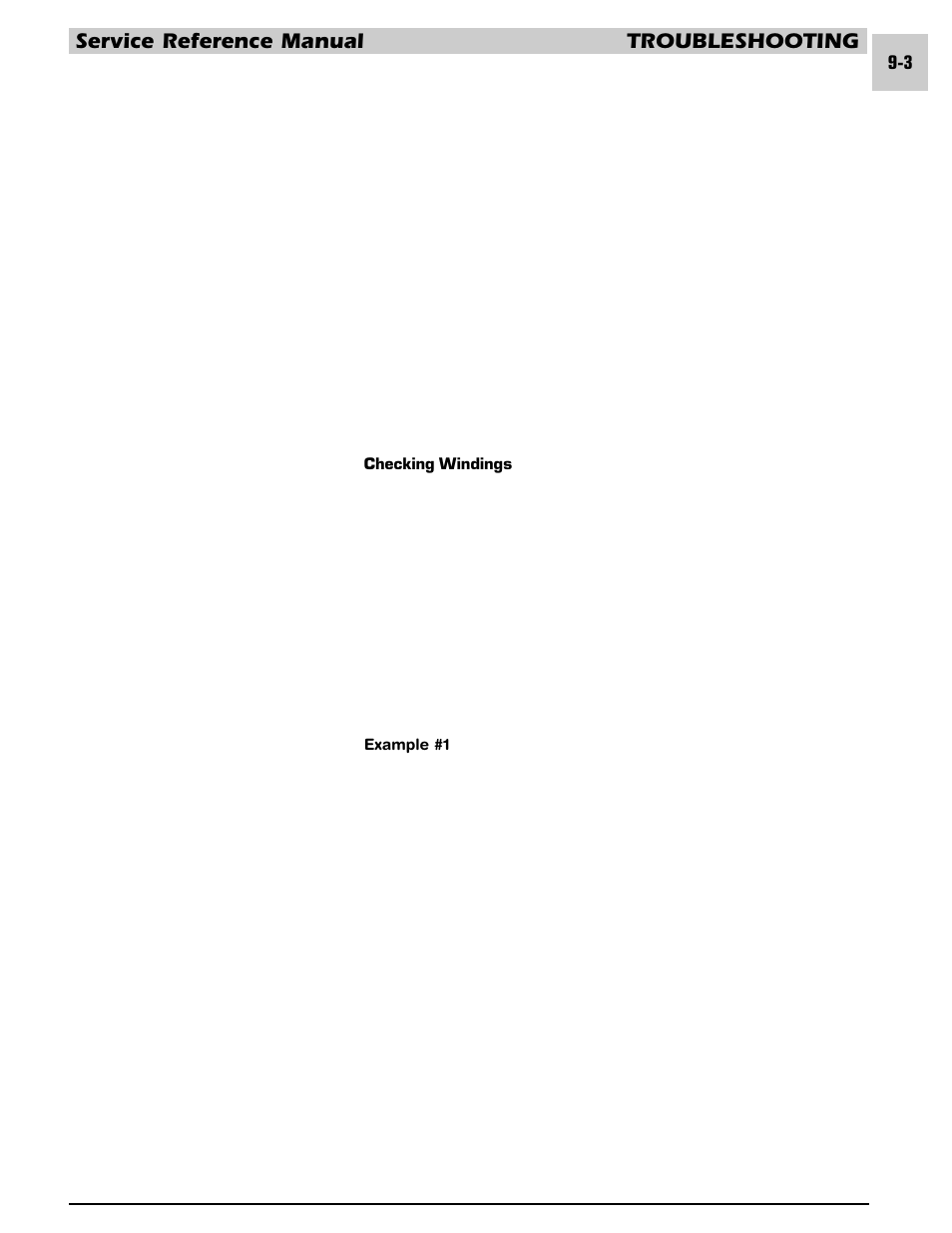 Service Reference Manual TROUBLESHOOTING

9-3

Checking Windings

Example #1